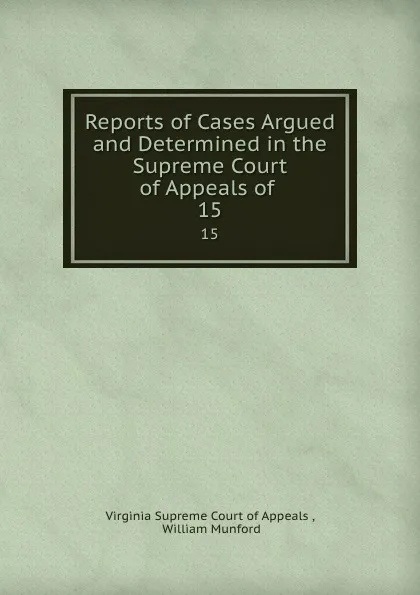 Reports of Cases Argued and Determined in the Supreme Court of Appeals of 15

15

Virginia Supreme Court of Appeals , William Munford